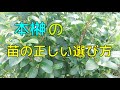 本榊の
苗の正しい選び方